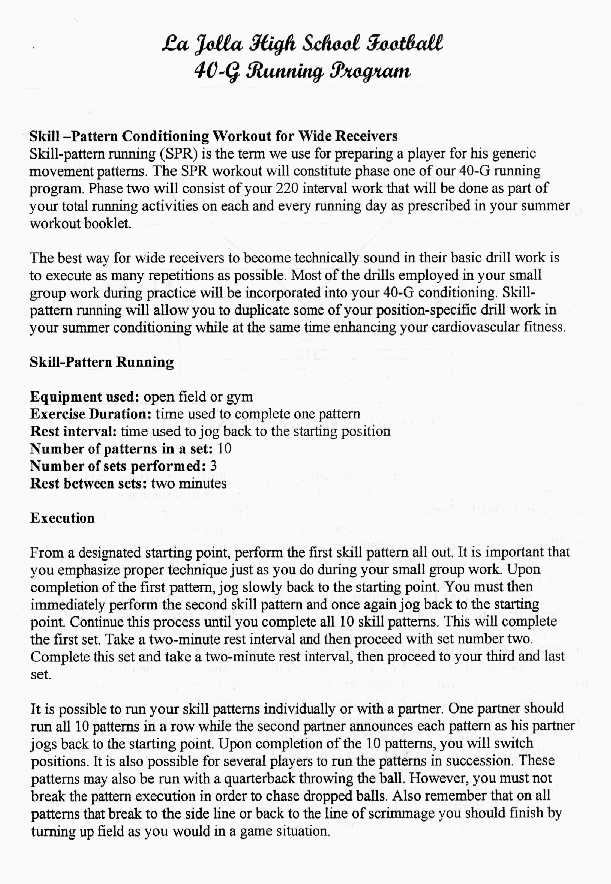 La Jolla High School Football
40-G Running Program

Skill –Pattern Conditioning Workout for Wide Receivers
Skill-pattern running (SPR) is the term we use for preparing a player for his generic movement patterns. The SPR workout will constitute phase one of our 40-G running program. Phase two will consist of your 220 interval work that will be done as part of your total running activities on each and every running day as prescribed in your summer workout booklet.

The best way for wide receivers to become technically sound in their basic drill work is to execute as many repetitions as possible. Most of the drills employed in your small group work during practice will be incorporated into your 40-G conditioning. Skill-pattern running will allow you to duplicate some of your position-specific drill work in your summer conditioning while at the same time enhancing your cardiovascular fitness.

Skill-Pattern Running

Equipment used: open field or gym
Exercise Duration: time used to complete one pattern
Rest interval: time used to jog back to the starting position
Number of patterns in a set: 10
Number of sets performed: 3
Rest between sets: two minutes

Execution

From a designated starting point, perform the first skill pattern all out. It is important that you emphasize proper technique just as you do during your small group work. Upon completion of the first pattern, jog slowly back to the starting point. You must then immediately perform the second skill pattern and once again jog back to the starting point. Continue this process until you complete all 10 skill patterns. This will complete the first set. Take a two-minute rest interval and then proceed with set number two. Complete this set and take a two-minute rest interval, then proceed to your third and last set.

It is possible to run your skill patterns individually or with a partner. One partner should run all 10 patterns in a row while the second partner announces each pattern as his partner jogs back to the starting point. Upon completion of the 10 patterns, you will switch positions. It is also possible for several players to run the patterns in succession. These patterns may also be run with a quarterback throwing the ball. However, you must not break the pattern execution in order to chase dropped balls. Also remember that on all patterns that break to the side line or back to the line of scrimmage you should finish by turning up field as you would in a game situation.